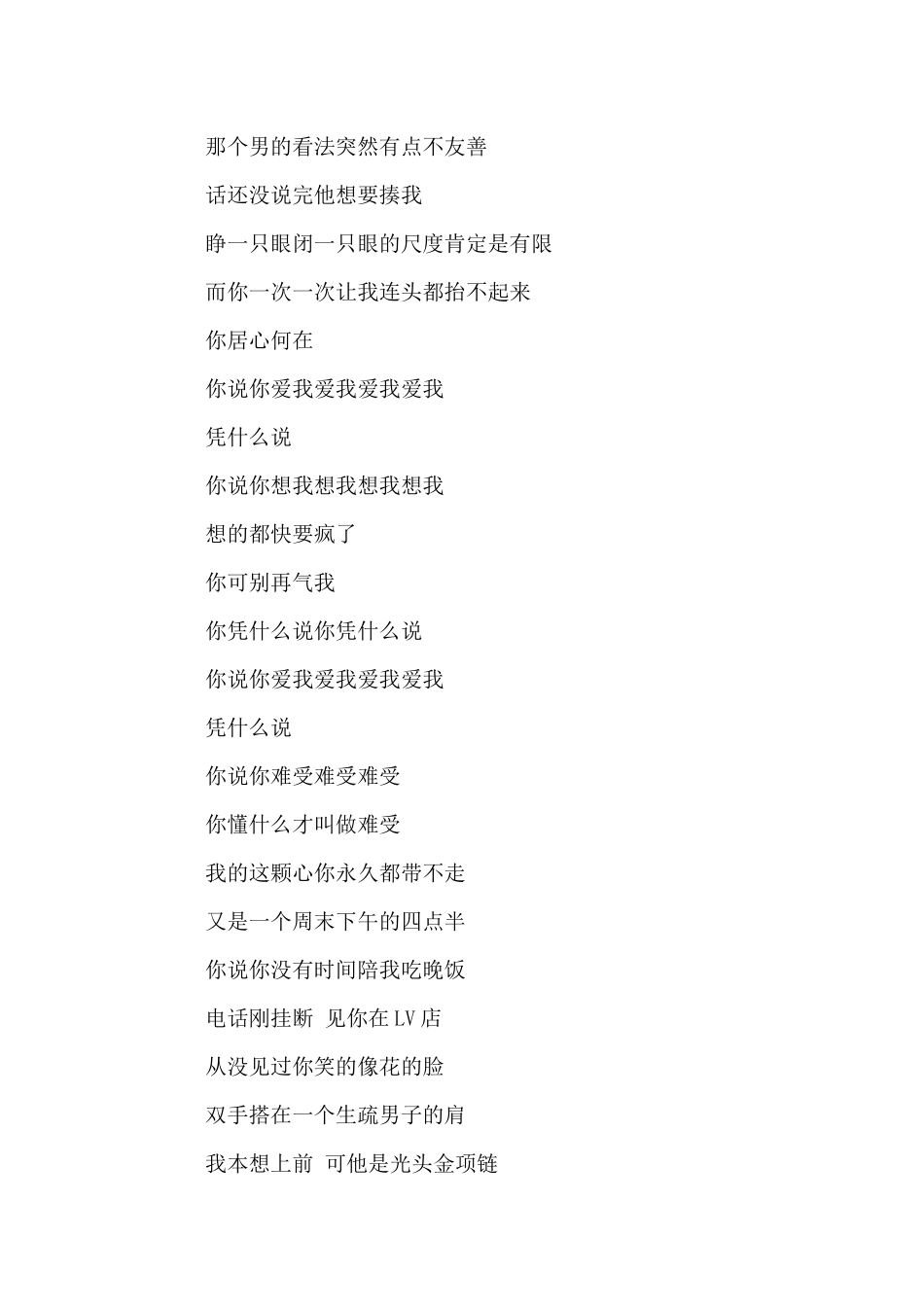 那个男的看法突然有点不友善

话还没说完他想要揍我

睁一只眼闭一只眼的尺度肯定是有限

而你一次一次让我连头都抬不起来

你居心何在

你说你爱我爱我爱我爱我

凭什么说

你说你想我想我想我想我

想的都快要疯了

你可别再气我

你凭什么说你凭什么说

你说你爱我爱我爱我爱我

凭什么说

你说你难受难受难受

你懂什么才叫做难受

我的这颗心你永久都带不走

又是一个周末下午的四点半

你说你没有时间陪我吃晚饭

电话刚挂断 见你在LV店

从没见过你笑的像花的脸

双手搭在一个生疏男子的肩

我本想上前 可他是光头金项链